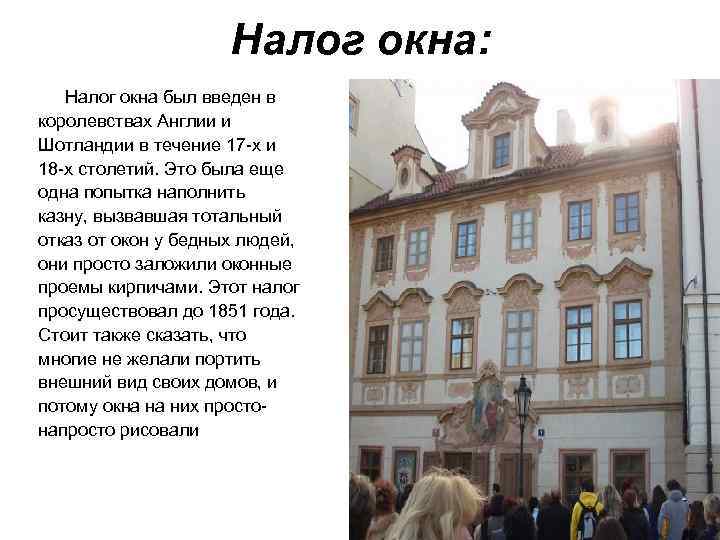 Налог окна:

Налог окна был введен в королевствах Англии и Шотландии в течение 17-х и 18-х столетий. Это была еще одна попытка наполнить казну, вызвавшая тотальный отказ от окон у бедных людей, они просто заложили оконные проемы кирпичами. Этот налог просуществовал до 1851 года. Стоит также сказать, что многие не желали портить внешний вид своих домов, и потому окна на них просто-напросто рисовали